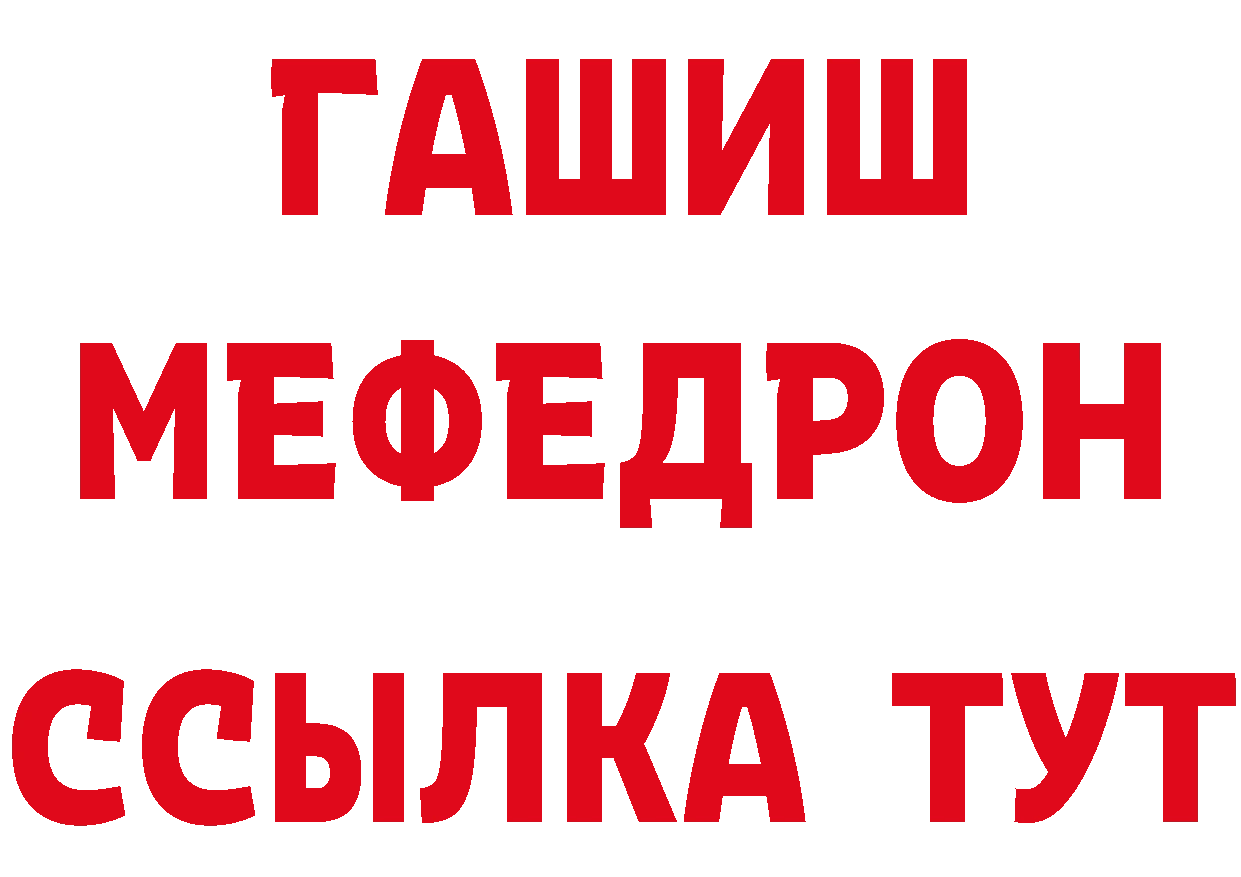 ГАШИШ
МЕФЕДРОН
ССЫЛКА ТУТ